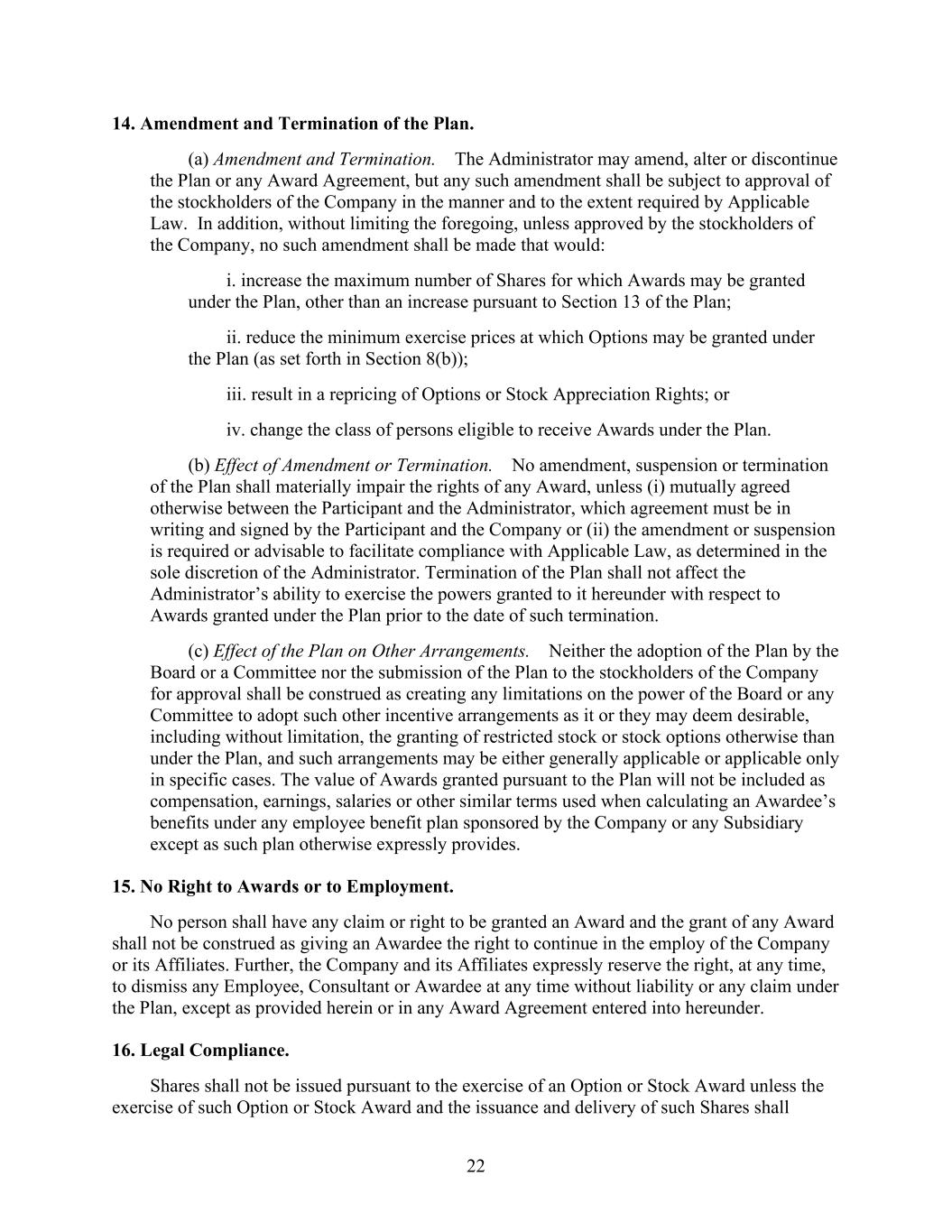 14. Amendment and Termination of the Plan.

(a) Amendment and Termination. The Administrator may amend, alter or discontinue the Plan or any Award Agreement, but any such amendment shall be subject to approval of the stockholders of the Company in the manner and to the extent required by Applicable Law. In addition, without limiting the foregoing, unless approved by the stockholders of the Company, no such amendment shall be made that would:

i. increase the maximum number of Shares for which Awards may be granted under the Plan, other than an increase pursuant to Section 13 of the Plan;

ii. reduce the minimum exercise prices at which Options may be granted under the Plan (as set forth in Section 8(b));

iii. result in a repricing of Options or Stock Appreciation Rights; or

iv. change the class of persons eligible to receive Awards under the Plan.

(b) Effect of Amendment or Termination. No amendment, suspension or termination of the Plan shall materially impair the rights of any Award, unless (i) mutually agreed otherwise between the Participant and the Administrator, which agreement must be in writing and signed by the Participant and the Company or (ii) the amendment or suspension is required or advisable to facilitate compliance with Applicable Law, as determined in the sole discretion of the Administrator. Termination of the Plan shall not affect the Administrator's ability to exercise the powers granted to it hereunder with respect to Awards granted under the Plan prior to the date of such termination.

(c) Effect of the Plan on Other Arrangements. Neither the adoption of the Plan by the Board or a Committee nor the submission of the Plan to the stockholders of the Company for approval shall be construed as creating any limitations on the power of the Board or any Committee to adopt such other incentive arrangements as it or they may deem desirable, including without limitation, the granting of restricted stock or stock options otherwise than under the Plan, and such arrangements may be either generally applicable or applicable only in specific cases. The value of Awards granted pursuant to the Plan will not be included as compensation, earnings, salaries or other similar terms used when calculating an Awardee's benefits under any employee benefit plan sponsored by the Company or any Subsidiary except as such plan otherwise expressly provides.

15. No Right to Awards or to Employment.

No person shall have any claim or right to be granted an Award and the grant of any Award shall not be construed as giving an Awardee the right to continue in the employ of the Company or its Affiliates. Further, the Company and its Affiliates expressly reserve the right, at any time, to dismiss any Employee, Consultant or Awardee at any time without liability or any claim under the Plan, except as provided herein or in any Award Agreement entered into hereunder.

16. Legal Compliance.

Shares shall not be issued pursuant to the exercise of an Option or Stock Award unless the exercise of such Option or Stock Award and the issuance and delivery of such Shares shall

22